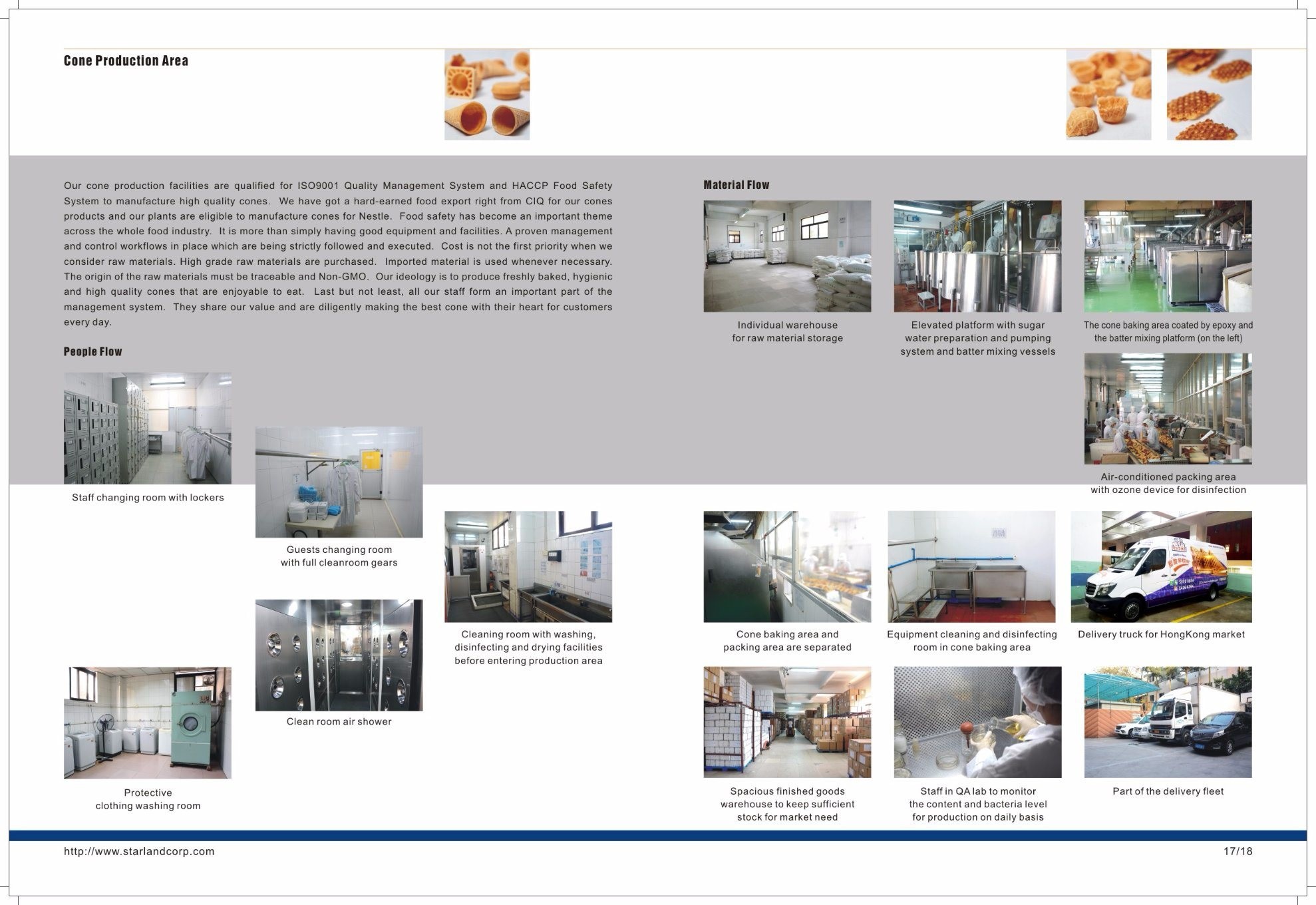 Cone Production Area

Our cone production facilities are qualified for ISO9001 Quality Management System and HACCP Food Safety System to manufacture high quality cones. We have got a hard-earned food export right from CIQ for our cones products and our plants are eligible to manufacture cones for Nestle. Food safety has become an important theme across the whole food industry. It is more than simply having good equipment and facilities. A proven management and control workflows in place which are being strictly followed and executed. Cost is not the first priority when we consider raw materials. High grade raw materials are purchased. Imported material is used whenever necessary. The origin of the raw materials must be traceable and Non-GMO. Our ideology is to produce freshly baked, hygienic and high quality cones that are enjoyable to eat. Last but not least, all our staff form an important part of the management system. They share our value and are diligently making the best cone with their heart for customers every day.

People Flow

Staff changing room with lockers

Guests changing room with full cleanroom gears

Cleaning room with washing, disinfecting and drying facilities before entering production area

Clean room air shower

Protective clothing washing room

Material Flow

Individual warehouse for raw material storage

Elevated platform with sugar water preparation and pumping system and batter mixing vessels

The cone baking area coated by epoxy and the batter mixing platform (on the left)

Air-conditioned packing area with ozone device for disinfection

Cone baking area and packing area are separated

Equipment cleaning and disinfecting room in cone baking area

Delivery truck for HongKong market

Spacious finished goods warehouse to keep sufficient stock for market need

Staff in QA lab to monitor the content and bacteria level for production on daily basis

Part of the delivery fleet

http://www.starlandcorp.com

17/18